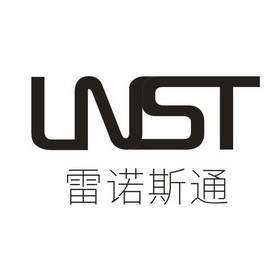 LNST
雷诺斯通